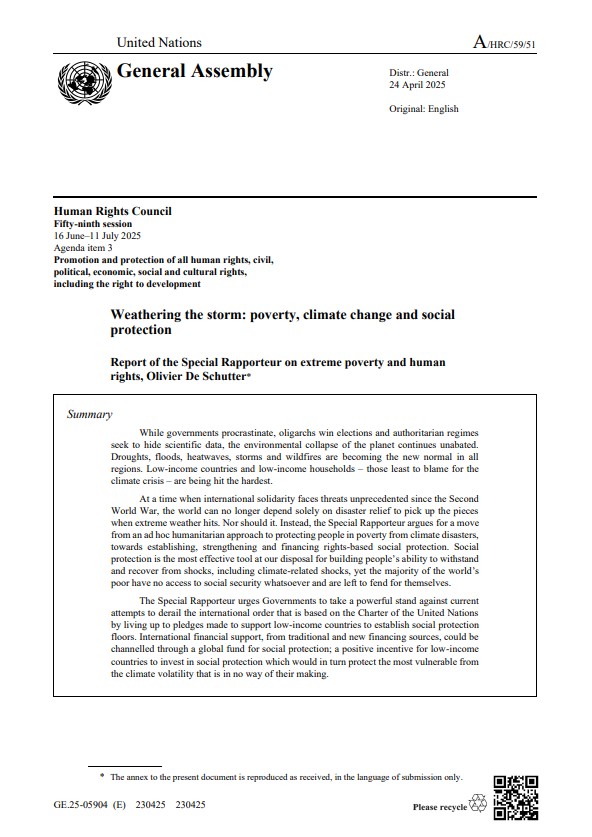 United Nations

A/HRC/59/51

General Assembly

Distr.: General
24 April 2025

Original: English

Human Rights Council
Fifty-ninth session
16 June–11 July 2025
Agenda item 3
Promotion and protection of all human rights, civil, political, economic, social and cultural rights, including the right to development

Weathering the storm: poverty, climate change and social protection

Report of the Special Rapporteur on extreme poverty and human rights, Olivier De Schutter*

Summary

While governments procrastinate, oligarchs win elections and authoritarian regimes seek to hide scientific data, the environmental collapse of the planet continues unabated. Droughts, floods, heatwaves, storms and wildfires are becoming the new normal in all regions. Low-income countries and low-income households – those least to blame for the climate crisis – are being hit the hardest.

At a time when international solidarity faces threats unprecedented since the Second World War, the world can no longer depend solely on disaster relief to pick up the pieces when extreme weather hits. Nor should it. Instead, the Special Rapporteur argues for a move from an ad hoc humanitarian approach to protecting people in poverty from climate disasters, towards establishing, strengthening and financing rights-based social protection. Social protection is the most effective tool at our disposal for building people's ability to withstand and recover from shocks, including climate-related shocks, yet the majority of the world's poor have no access to social security whatsoever and are left to fend for themselves.

The Special Rapporteur urges Governments to take a powerful stand against current attempts to derail the international order that is based on the Charter of the United Nations by living up to pledges made to support low-income countries to establish social protection floors. International financial support, from traditional and new financing sources, could be channelled through a global fund for social protection; a positive incentive for low-income countries to invest in social protection which would in turn protect the most vulnerable from the climate volatility that is in no way of their making.

* The annex to the present document is reproduced as received, in the language of submission only.

GE.25-05904 (E) 230425 230425

Please recycle